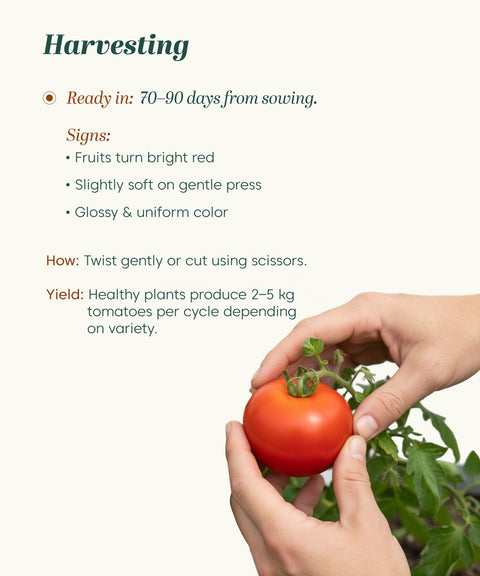 Harvesting

Ready in: 70–90 days from sowing.

Signs:
• Fruits turn bright red
• Slightly soft on gentle press
• Glossy & uniform color

How: Twist gently or cut using scissors.

Yield: Healthy plants produce 2–5 kg tomatoes per cycle depending on variety.